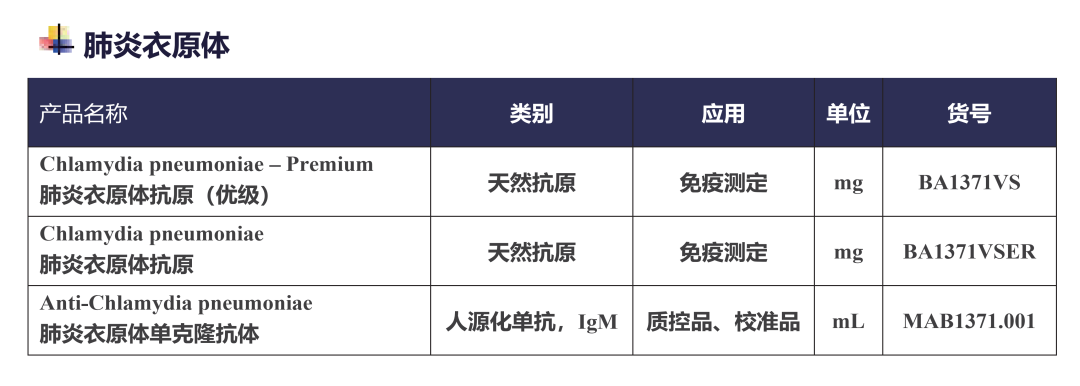 肺炎衣原体

| 产品名称 | 类别 | 应用 | 单位 | 货号 |
|---|---|---|---|---|
| Chlamydia pneumoniae – Premium 肺炎衣原体抗原（优级） | 天然抗原 | 免疫测定 | mg | BA1371VS |
| Chlamydia pneumoniae 肺炎衣原体抗原 | 天然抗原 | 免疫测定 | mg | BA1371VSER |
| Anti-Chlamydia pneumoniae 肺炎衣原体单克隆抗体 | 人源化单抗，IgM | 质控品、校准品 | mL | MAB1371.001 |